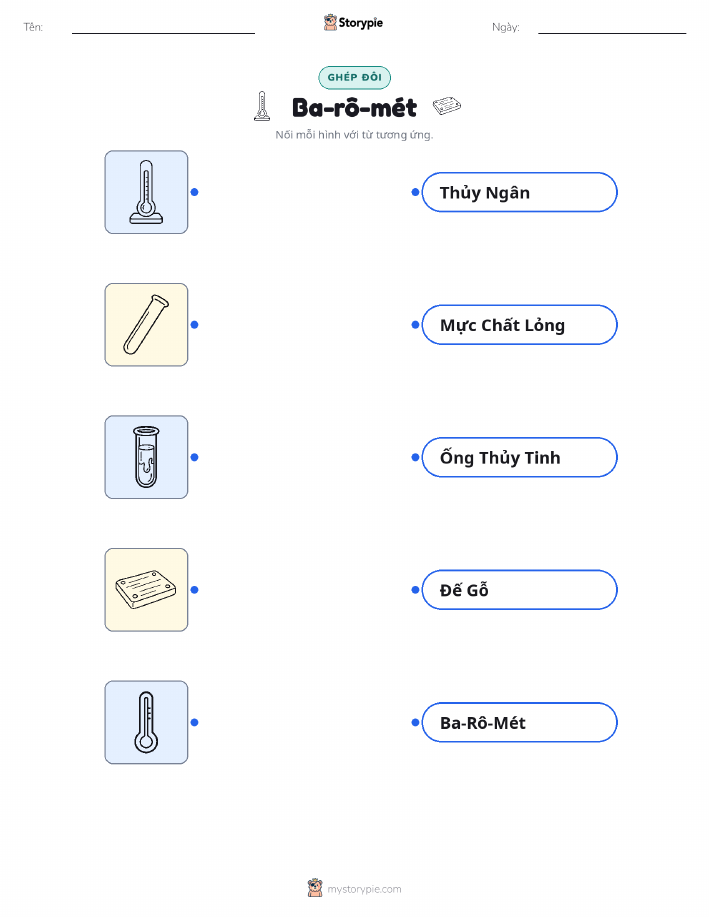 Tên:

Storypie

Ngày:

GHÉP ĐÔI

Ba-rô-mét

Nối mỗi hình với từ tương ứng.

Thủy Ngân

Mực Chất Lỏng

Ống Thủy Tinh

Đế Gỗ

Ba-Rô-Mét

mystorypie.com